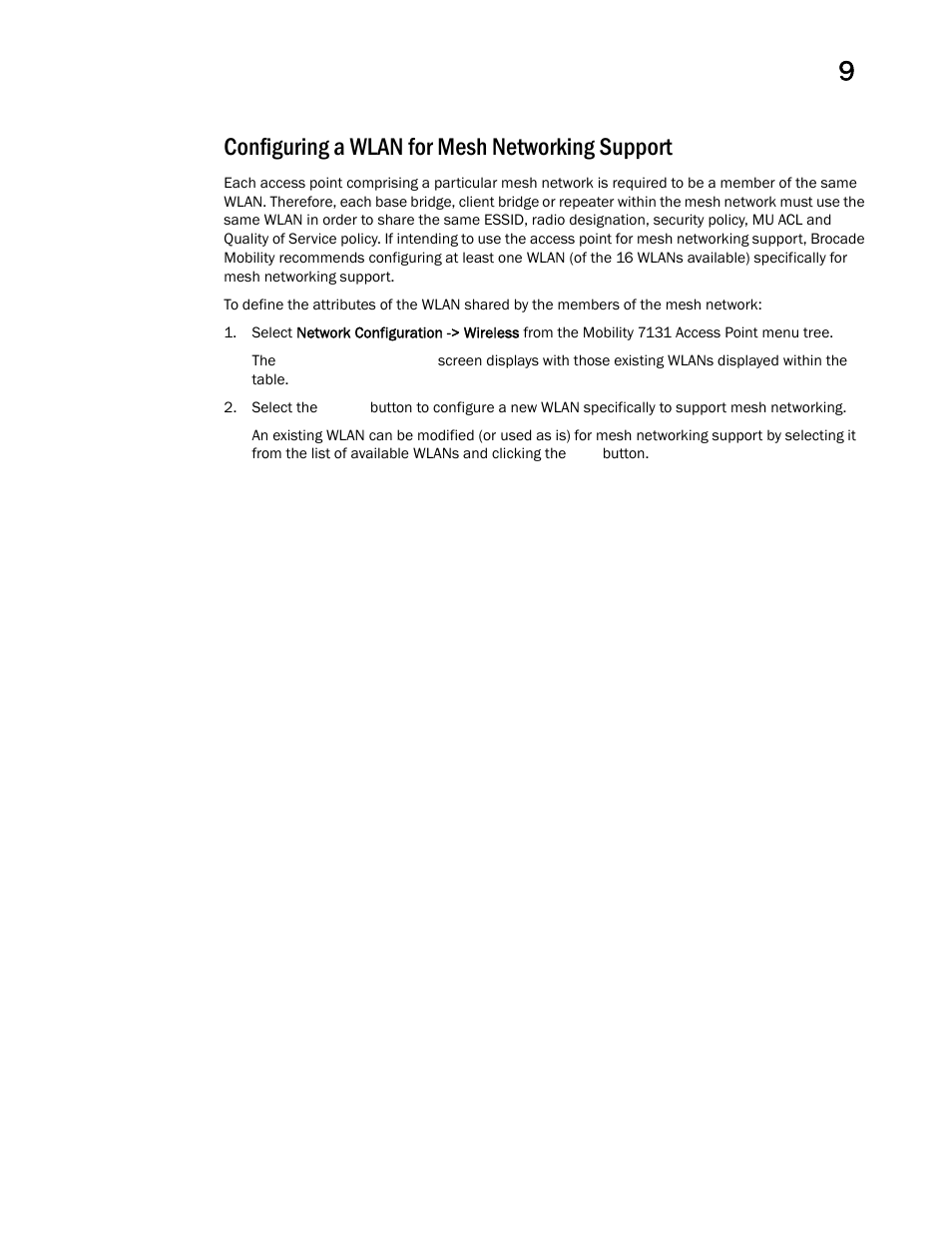 9

Configuring a WLAN for Mesh Networking Support

Each access point comprising a particular mesh network is required to be a member of the same WLAN. Therefore, each base bridge, client bridge or repeater within the mesh network must use the same WLAN in order to share the same ESSID, radio designation, security policy, MU ACL and Quality of Service policy. If intending to use the access point for mesh networking support, Brocade Mobility recommends configuring at least one WLAN (of the 16 WLANs available) specifically for mesh networking support.

To define the attributes of the WLAN shared by the members of the mesh network:

1. Select Network Configuration -> Wireless from the Mobility 7131 Access Point menu tree.

The screen displays with those existing WLANs displayed within the table.

2. Select the button to configure a new WLAN specifically to support mesh networking.

An existing WLAN can be modified (or used as is) for mesh networking support by selecting it from the list of available WLANs and clicking the button.